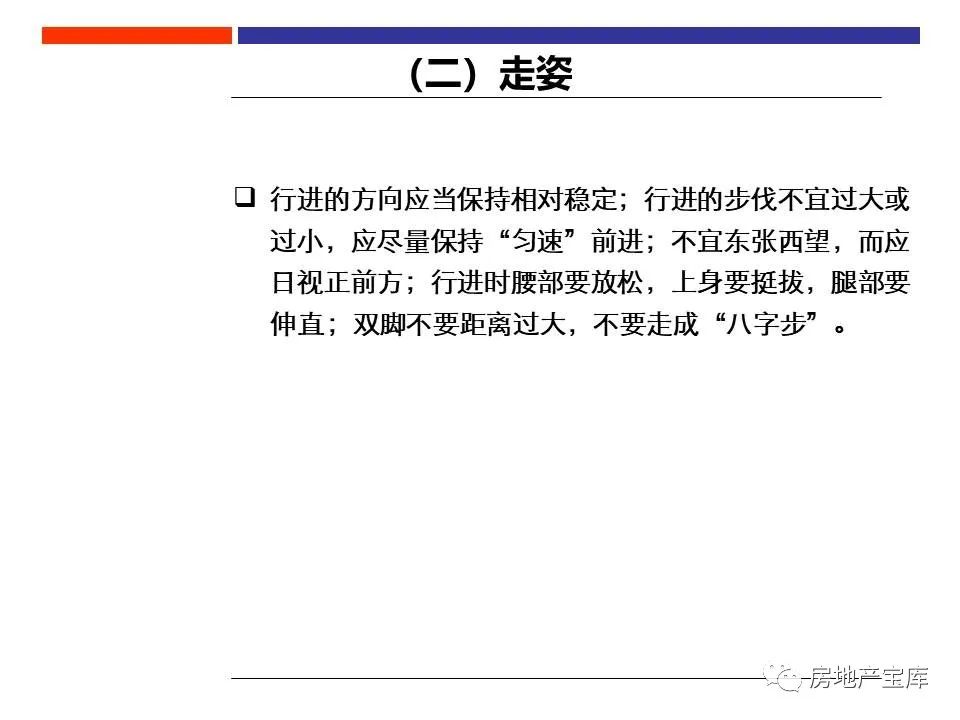 （二）走姿

☐ 行进的方向应当保持相对稳定；行进的步伐不宜过大或过小，应尽量保持“匀速”前进；不宜东张西望，而应日视正前方；行进时腰部要放松，上身要挺拔，腿部要伸直；双脚不要距离过大，不要走成“八字步”。

房地产宝库